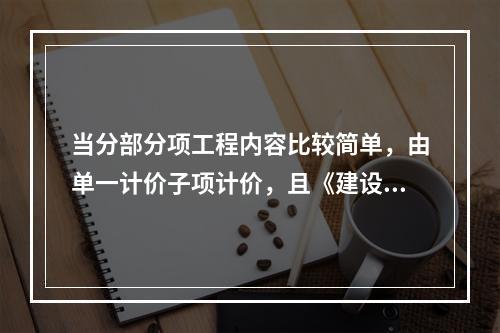 当分部分项工程内容比较简单，由单一计价子项计价，且《建设...